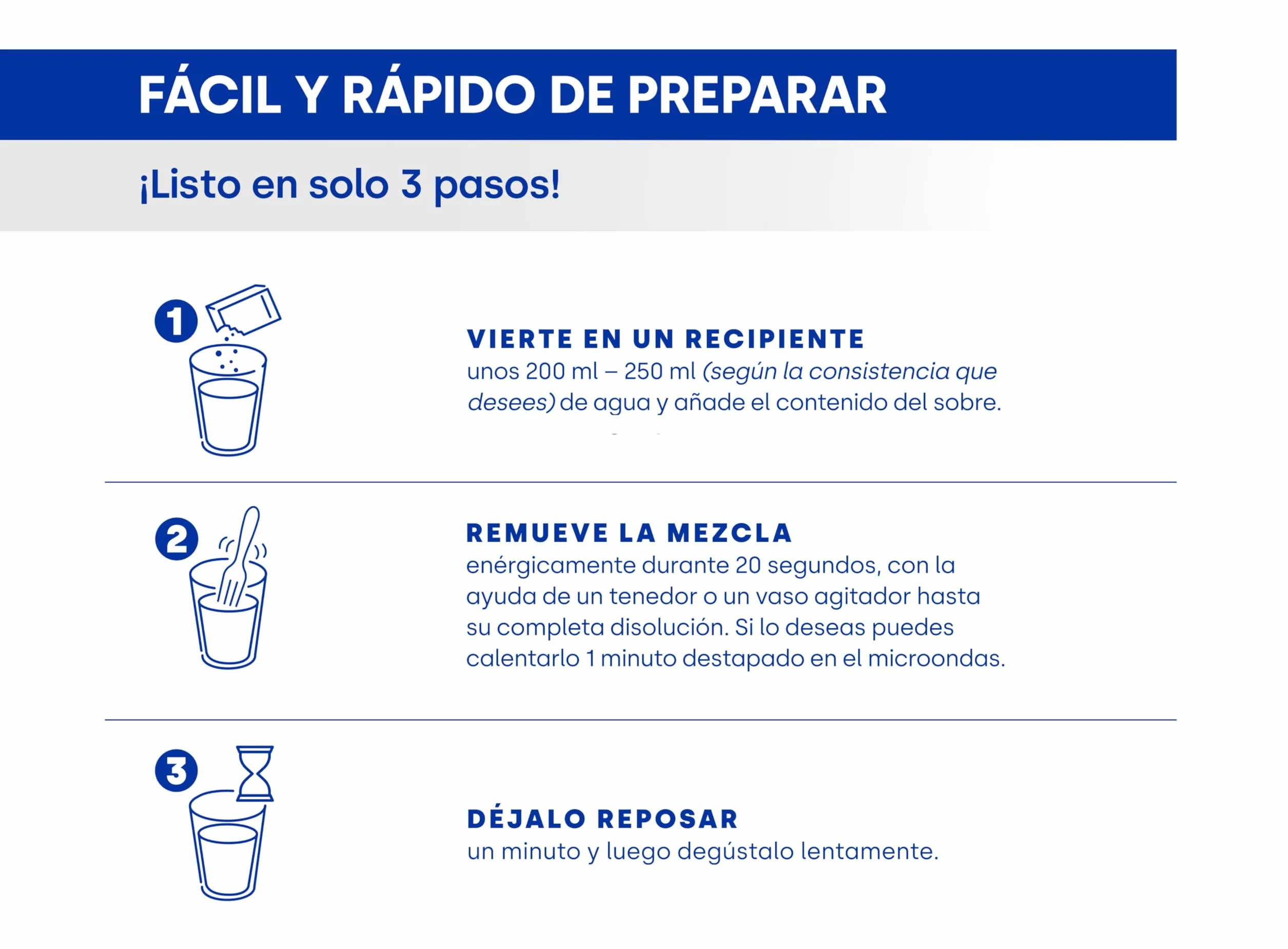 FÁCIL Y RÁPIDO DE PREPARAR

¡Listo en solo 3 pasos!

1

VIERTE EN UN RECIPIENTE
unos 200 ml – 250 ml (según la consistencia que desees) de agua y añade el contenido del sobre.

2

REMUEVE LA MEZCLA
enérgicamente durante 20 segundos, con la ayuda de un tenedor o un vaso agitador hasta su completa disolución. Si lo deseas puedes calentarlo 1 minuto destapado en el microondas.

3

DÉJALO REPOSAR
un minuto y luego degústalo lentamente.